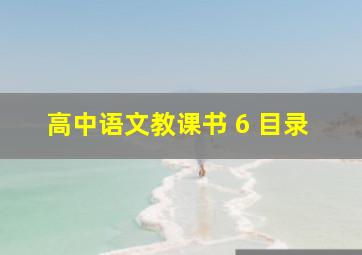 高中语文教课书 6 目录